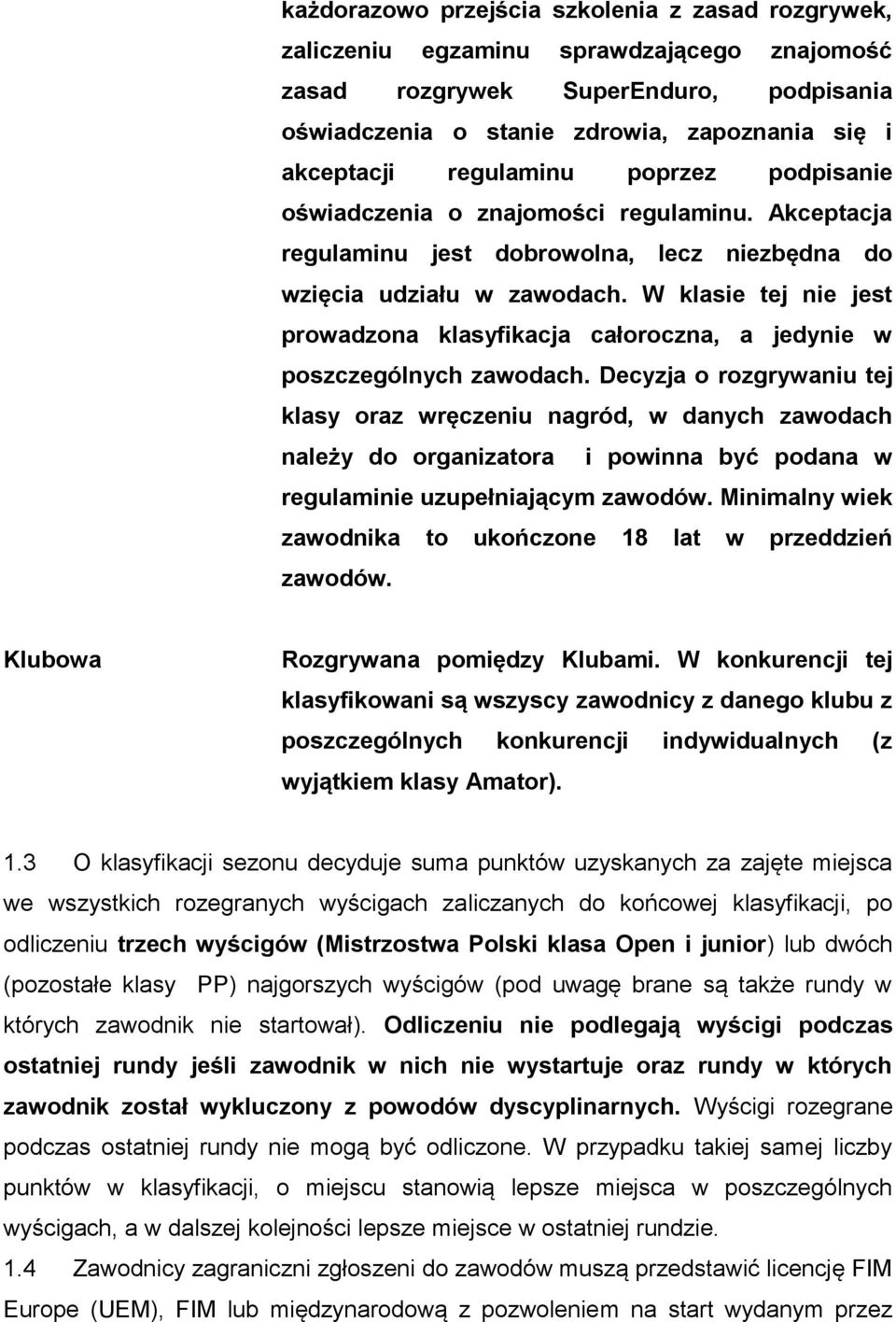 każdorazowo przejścia szkolenia z zasad rozgrywek, zaliczeniu egzaminu sprawdzającego znajomość zasad rozgrywek SuperEnduro, podpisania oświadczenia o stanie zdrowia, zapoznania się i akceptacji regulaminu poprzez podpisanie oświadczenia o znajomości regulaminu. Akceptacja regulaminu jest dobrowolna, lecz niezbędna do wzięcia udziału w zawodach. W klasie tej nie jest prowadzona klasyfikacja całoroczna, a jedynie w poszczególnych zawodach. Decyzja o rozgrywaniu tej klasy oraz wręczeniu nagród, w danych zawodach należy do organizatora i powinna być podana w regulaminie uzupełniającym zawodów. Minimalny wiek zawodnika to ukończone 18 lat w przeddzień zawodów.

Klubowa

Rozgrywana pomiędzy Klubami. W konkurencji tej klasyfikowani są wszyscy zawodnicy z danego klubu z poszczególnych konkurencji indywidualnych (z wyjątkiem klasy Amator).

1.3 O klasyfikacji sezonu decyduje suma punktów uzyskanych za zajęte miejsca we wszystkich rozegranych wyścigach zaliczanych do końcowej klasyfikacji, po odliczeniu trzech wyścigów (Mistrzostwa Polski klasa Open i junior) lub dwóch (pozostałe klasy PP) najgorszych wyścigów (pod uwagę brane są także rundy w których zawodnik nie startował). Odliczeniu nie podlegają wyścigi podczas ostatniej rundy jeśli zawodnik w nich nie wystartuje oraz rundy w których zawodnik został wykluczony z powodów dyscyplinarnych. Wyścigi rozegrane podczas ostatniej rundy nie mogą być odliczone. W przypadku takiej samej liczby punktów w klasyfikacji, o miejscu stanowią lepsze miejsca w poszczególnych wyścigach, a w dalszej kolejności lepsze miejsce w ostatniej rundzie.

1.4 Zawodnicy zagraniczni zgłoszeni do zawodów muszą przedstawić licencję FIM Europe (UEM), FIM lub międzynarodową z pozwoleniem na start wydanym przez